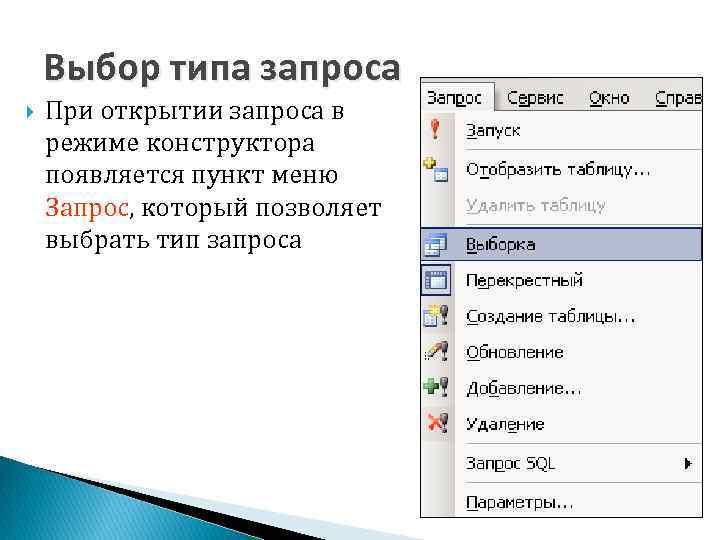 Выбор типа запроса

При открытии запроса в режиме конструктора появляется пункт меню Запрос, который позволяет выбрать тип запроса

Запрос Сервис Окно Справ

Запуск
Отобразить таблицу...
Удалить таблицу
Выборка
Перекрестный
Создание таблицы...
Обновление
Добавление...
Удаление
Запрос SQL
Параметры...